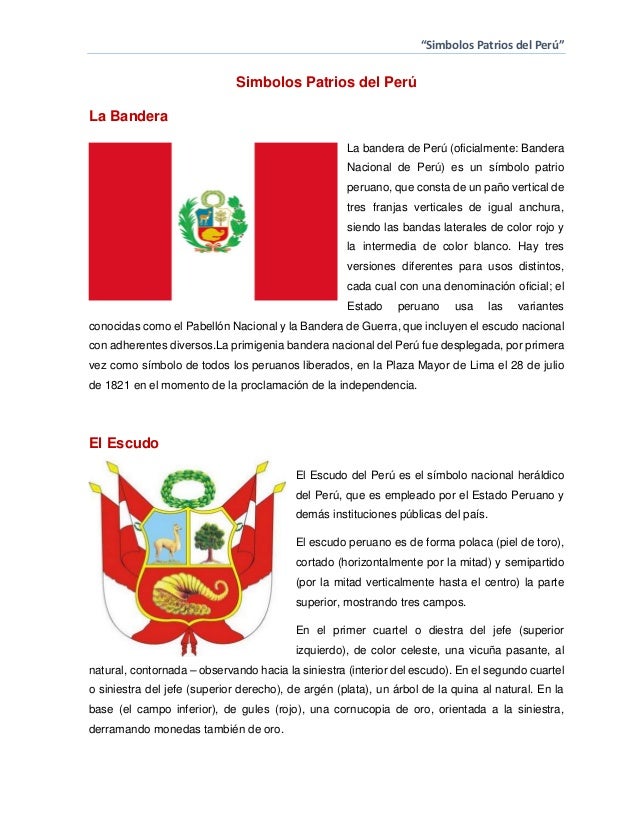 "Simbolos Patrios del Perú"

Simbolos Patrios del Perú

La Bandera

La bandera de Perú (oficialmente: Bandera Nacional de Perú) es un símbolo patrio peruano, que consta de un paño vertical de tres franjas verticales de igual anchura, siendo las bandas laterales de color rojo y la intermedia de color blanco. Hay tres versiones diferentes para usos distintos, cada cual con una denominación oficial; el Estado peruano usa las variantes conocidas como el Pabellón Nacional y la Bandera de Guerra, que incluyen el escudo nacional con adherentes diversos.La primigenia bandera nacional del Perú fue desplegada, por primera vez como símbolo de todos los peruanos liberados, en la Plaza Mayor de Lima el 28 de julio de 1821 en el momento de la proclamación de la independencia.

El Escudo

El Escudo del Perú es el símbolo nacional heráldico del Perú, que es empleado por el Estado Peruano y demás instituciones públicas del país.

El escudo peruano es de forma polaca (piel de toro), cortado (horizontalmente por la mitad) y semipartido (por la mitad verticalmente hasta el centro) la parte superior, mostrando tres campos.

En el primer cuartel o diestra del jefe (superior izquierdo), de color celeste, una vicuña pasante, al natural, contornada – observando hacia la siniestra (interior del escudo). En el segundo cuartel o siniestra del jefe (superior derecho), de argén (plata), un árbol de la quina al natural. En la base (el campo inferior), de gules (rojo), una cornucopia de oro, orientada a la siniestra, derramando monedas también de oro.